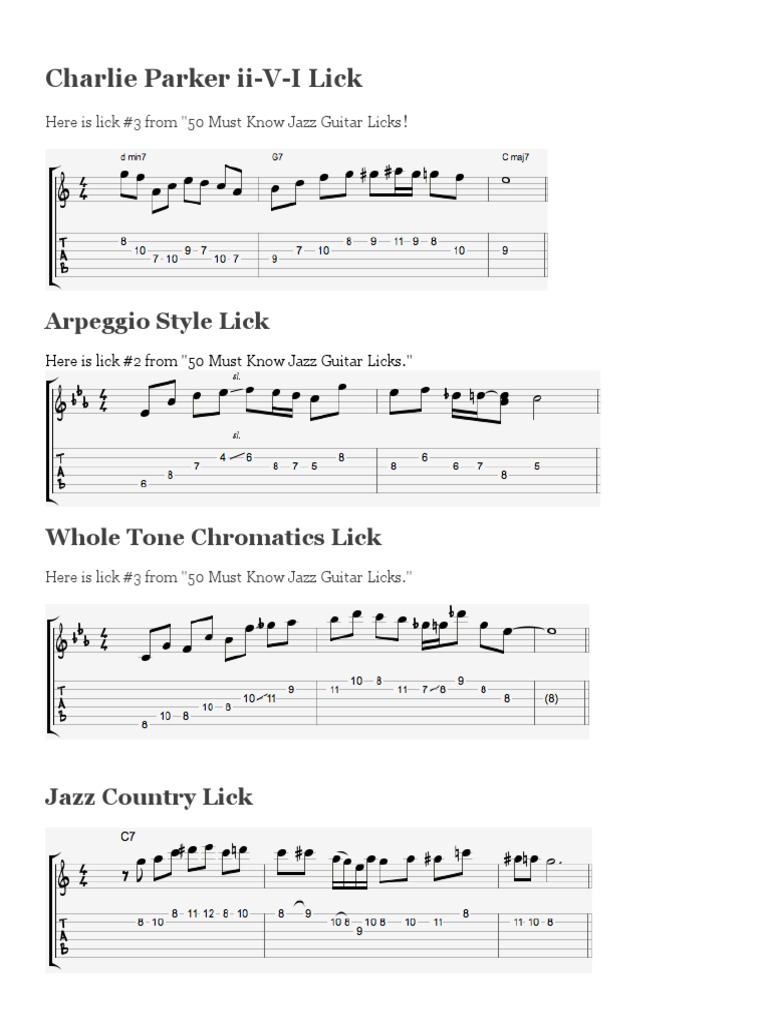 Charlie Parker ii-V-I Lick

Here is lick #3 from "50 Must Know Jazz Guitar Licks!

d min7 G7 C maj7

T
A
B

8 10 7 10 9 7 10 7 9 7 10 8 9 11 9 8 10 9

Arpeggio Style Lick

Here is lick #2 from "50 Must Know Jazz Guitar Licks."

sl.

sl.

T
A
B

6 8 7 4 6 8 7 5 8 8 6 6 7 8 5

Whole Tone Chromatics Lick

Here is lick #3 from "50 Must Know Jazz Guitar Licks."

T
A
B

8 10 8 10 8 10 11 9 11 10 8 11 7 8 9 8 8 (8)

Jazz Country Lick

C7

T
A
B

8 10 8 11 12 8 10 8 9 10 8 9 10 8 10 11 8 11 10 8